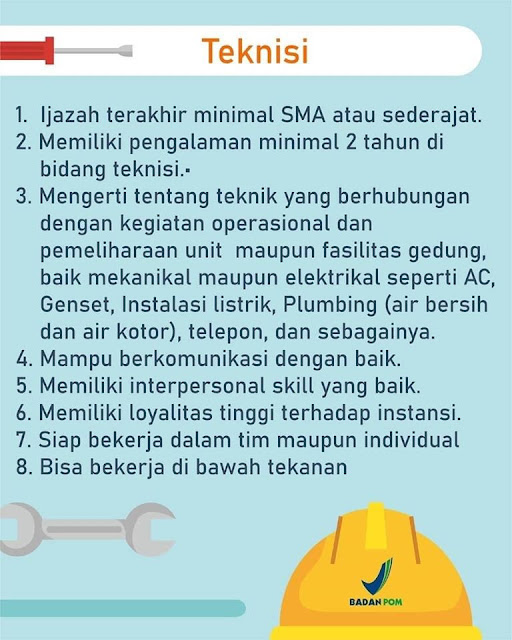 Teknisi

1. Ijazah terakhir minimal SMA atau sederajat.
2. Memiliki pengalaman minimal 2 tahun di bidang teknisi.
3. Mengerti tentang teknik yang berhubungan dengan kegiatan operasional dan pemeliharaan unit maupun fasilitas gedung, baik mekanikal maupun elektrikal seperti AC, Genset, Instalasi listrik, Plumbing (air bersih dan air kotor), telepon, dan sebagainya.
4. Mampu berkomunikasi dengan baik.
5. Memiliki interpersonal skill yang baik.
6. Memiliki loyalitas tinggi terhadap instansi.
7. Siap bekerja dalam tim maupun individual
8. Bisa bekerja di bawah tekanan

BADAN POM